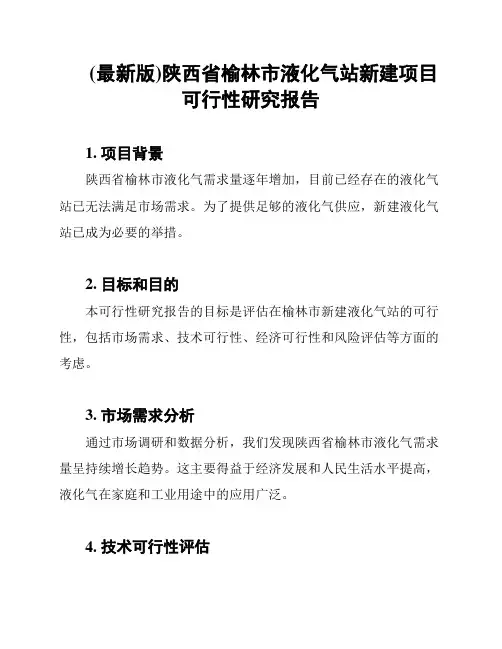 (最新版)陕西省榆林市液化气站新建项目可行性研究报告

1. 项目背景

陕西省榆林市液化气需求量逐年增加，目前已经存在的液化气站已无法满足市场需求。为了提供足够的液化气供应，新建液化气站已成为必要的举措。

2. 目标和目的

本可行性研究报告的目标是评估在榆林市新建液化气站的可行性，包括市场需求、技术可行性、经济可行性和风险评估等方面的考虑。

3. 市场需求分析

通过市场调研和数据分析，我们发现陕西省榆林市液化气需求量呈持续增长趋势。这主要得益于经济发展和人民生活水平提高，液化气在家庭和工业用途中的应用广泛。

4. 技术可行性评估